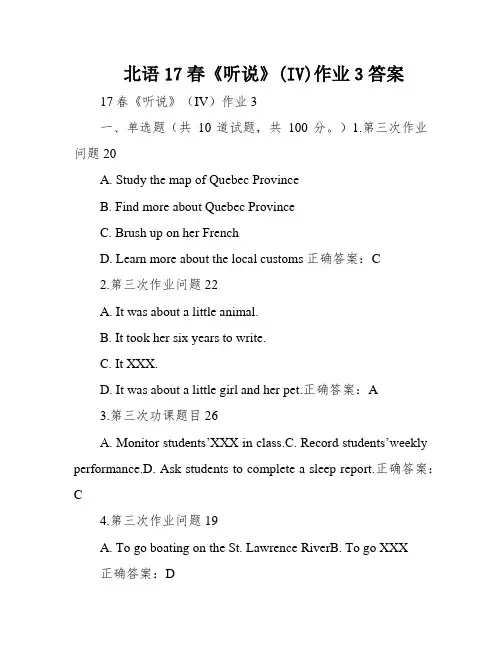 北语 17 春《听说》(IV)作业 3 答案

17 春《听说》（IV）作业 3

一、单选题（共 10 道试题，共 100 分。）1.第三次作业问题 20

A. Study the map of Quebec Province

B. Find more about Quebec Province

C. Brush up on her French

D. Learn more about the local customs 正确答案：C

2.第三次作业问题 22

A. It was about a little animal.

B. It took her six years to write.

C. It XXX.

D. It was about a little girl and her pet.正确答案：A

3.第三次功课题目 26

A. Monitor students'XXX in class.C. Record students'weekly performance.D. Ask students to complete a sleep report.正确答案：C

4.第三次作业问题 19

A. To go boating on the St. Lawrence RiverB. To go XXX

正确答案：D